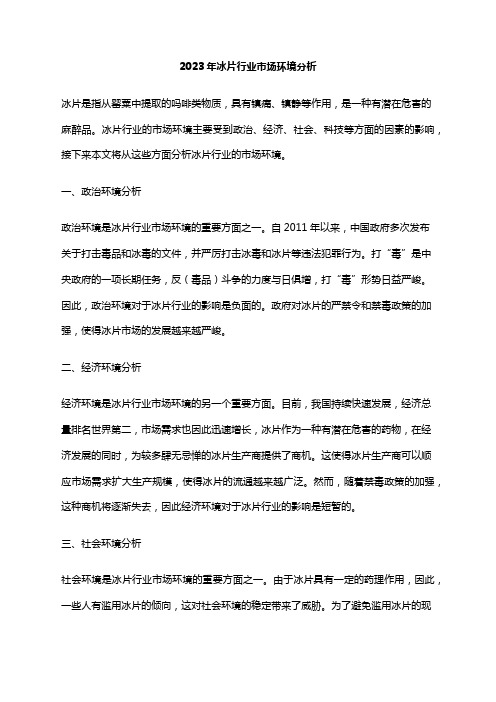 2023年冰片行业市场环境分析

冰片是指从罂粟中提取的吗啡类物质，具有镇痛、镇静等作用，是一种有潜在危害的麻醉品。冰片行业的市场环境主要受到政治、经济、社会、科技等方面的因素的影响，接下来本文将从这些方面分析冰片行业的市场环境。

一、政治环境分析

政治环境是冰片行业市场环境的重要方面之一。自2011年以来，中国政府多次发布关于打击毒品和冰毒的文件，并严厉打击冰毒和冰片等违法犯罪行为。打“毒”是中央政府的一项长期任务，反（毒品）斗争的力度与日俱增，打“毒”形势日益严峻。因此，政治环境对于冰片行业的影响是负面的。政府对冰片的严禁令和禁毒政策的加强，使得冰片市场的发展越来越严峻。

二、经济环境分析

经济环境是冰片行业市场环境的另一个重要方面。目前，我国持续快速发展，经济总量排名世界第二，市场需求也因此迅速增长，冰片作为一种有潜在危害的药物，在经济发展的同时，为较多肆无忌惮的冰片生产商提供了商机。这使得冰片生产商可以顺应市场需求扩大生产规模，使得冰片的流通越来越广泛。然而，随着禁毒政策的加强，这种商机将逐渐失去，因此经济环境对于冰片行业的影响是短暂的。

三、社会环境分析

社会环境是冰片行业市场环境的重要方面之一。由于冰片具有一定的药理作用，因此，一些人有滥用冰片的倾向，这对社会环境的稳定带来了威胁。为了避免滥用冰片的现